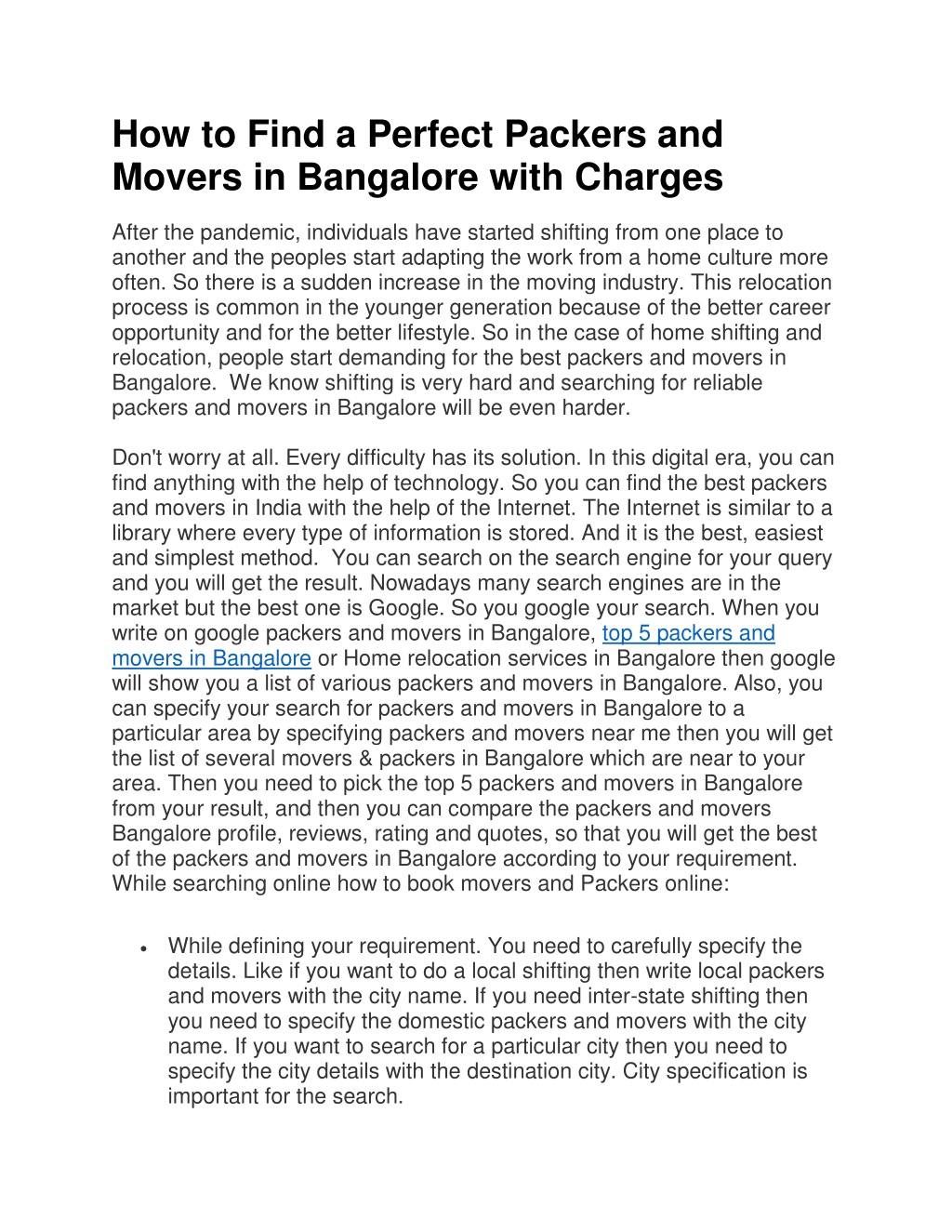 How to Find a Perfect Packers and Movers in Bangalore with Charges

After the pandemic, individuals have started shifting from one place to another and the peoples start adapting the work from a home culture more often. So there is a sudden increase in the moving industry. This relocation process is common in the younger generation because of the better career opportunity and for the better lifestyle. So in the case of home shifting and relocation, people start demanding for the best packers and movers in Bangalore.  We know shifting is very hard and searching for reliable packers and movers in Bangalore will be even harder.

Don't worry at all. Every difficulty has its solution. In this digital era, you can find anything with the help of technology. So you can find the best packers and movers in India with the help of the Internet. The Internet is similar to a library where every type of information is stored. And it is the best, easiest and simplest method.  You can search on the search engine for your query and you will get the result. Nowadays many search engines are in the market but the best one is Google. So you google your search. When you write on google packers and movers in Bangalore, top 5 packers and movers in Bangalore or Home relocation services in Bangalore then google will show you a list of various packers and movers in Bangalore. Also, you can specify your search for packers and movers in Bangalore to a particular area by specifying packers and movers near me then you will get the list of several movers & packers in Bangalore which are near to your area. Then you need to pick the top 5 packers and movers in Bangalore from your result, and then you can compare the packers and movers Bangalore profile, reviews, rating and quotes, so that you will get the best of the packers and movers in Bangalore according to your requirement. While searching online how to book movers and Packers online:

• While defining your requirement. You need to carefully specify the details. Like if you want to do a local shifting then write local packers and movers with the city name. If you need inter-state shifting then you need to specify the domestic packers and movers with the city name. If you want to search for a particular city then you need to specify the city details with the destination city. City specification is important for the search.